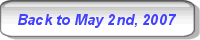 Back to May 2nd, 2007